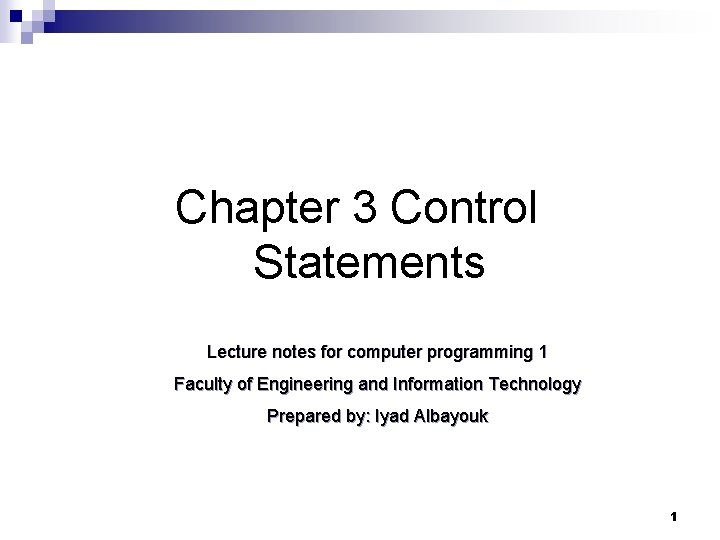 Chapter 3 Control Statements

Lecture notes for computer programming 1

Faculty of Engineering and Information Technology

Prepared by: Iyad Albayouk

1